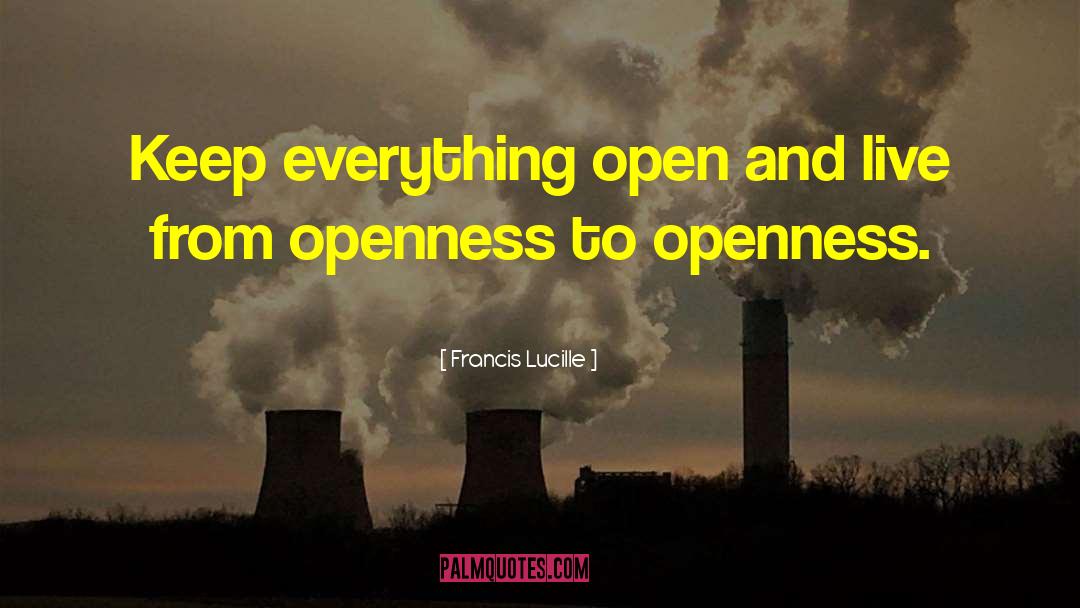 Keep everything open and live from openness to openness.

[ Francis Lucille ]

PALMQUOTES.COM